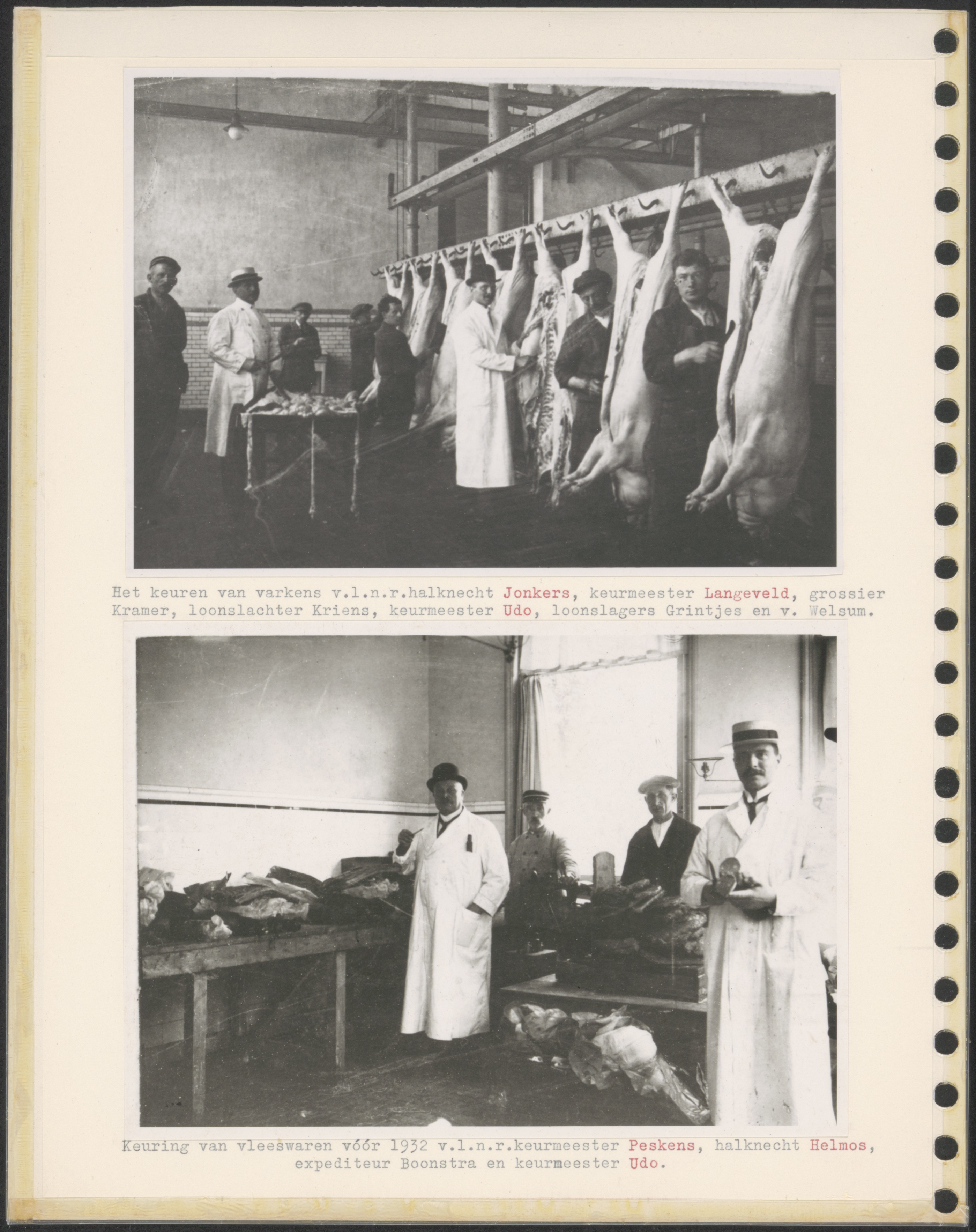 Het keuren van varkens v.l.n.r.halknecht Jonkers, keurmeester Langeveld, grossier Kramer, loonslachter Kriens, keurmeester Udo, loonslagers Grintjes en v. Welsum.

Keuring van vleeswaren vóór 1932 v.l.n.r.keurmeester Peskens, halknecht Helmos, expediteur Boonstra en keurmeester Udo.